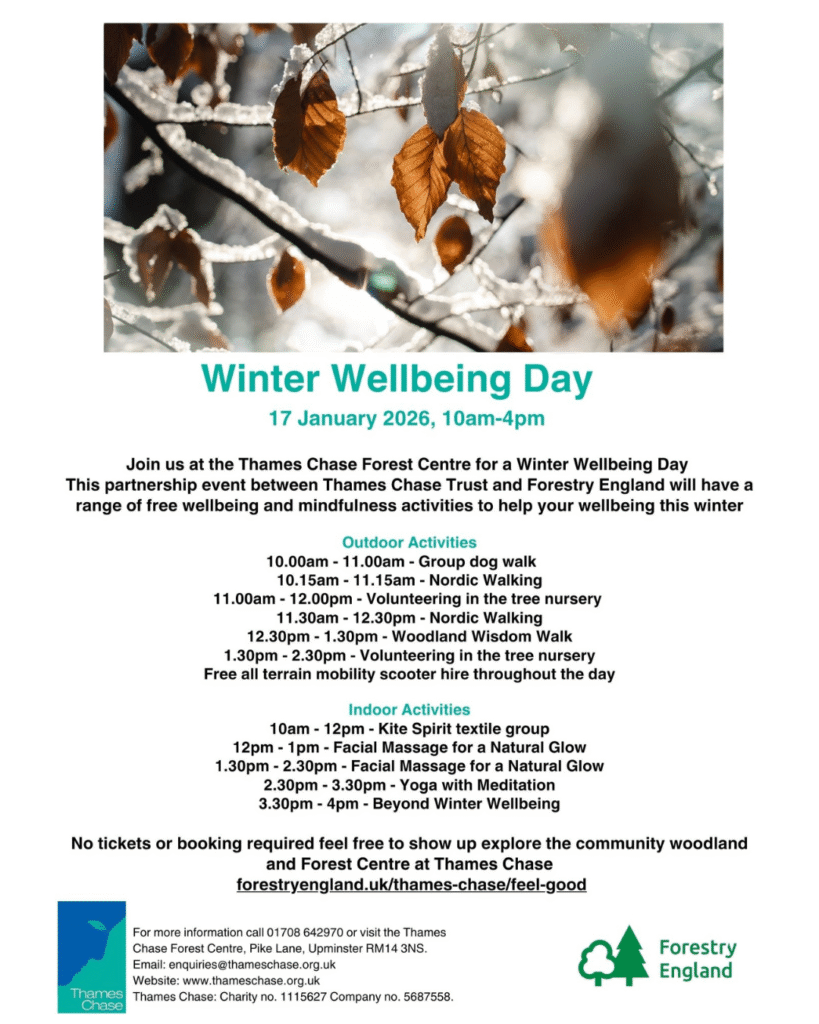 Winter Wellbeing Day

17 January 2026, 10am-4pm

Join us at the Thames Chase Forest Centre for a Winter Wellbeing Day
This partnership event between Thames Chase Trust and Forestry England will have a range of free wellbeing and mindfulness activities to help your wellbeing this winter

Outdoor Activities
10.00am - 11.00am - Group dog walk
10.15am - 11.15am - Nordic Walking
11.00am - 12.00pm - Volunteering in the tree nursery
11.30am - 12.30pm - Nordic Walking
12.30pm - 1.30pm - Woodland Wisdom Walk
1.30pm - 2.30pm - Volunteering in the tree nursery
Free all terrain mobility scooter hire throughout the day

Indoor Activities
10am - 12pm - Kite Spirit textile group
12pm - 1pm - Facial Massage for a Natural Glow
1.30pm - 2.30pm - Facial Massage for a Natural Glow
2.30pm - 3.30pm - Yoga with Meditation
3.30pm - 4pm - Beyond Winter Wellbeing

No tickets or booking required feel free to show up explore the community woodland and Forest Centre at Thames Chase
forestryengland.uk/thames-chase/feel-good

Thames Chase

For more information call 01708 642970 or visit the Thames Chase Forest Centre, Pike Lane, Upminster RM14 3NS.
Email: enquiries@thameschase.org.uk
Website: www.thameschase.org.uk
Thames Chase: Charity no. 1115627 Company no. 5687558.

Forestry England